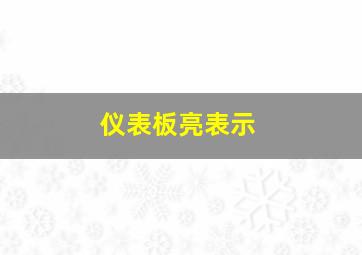 仪表板亮表示